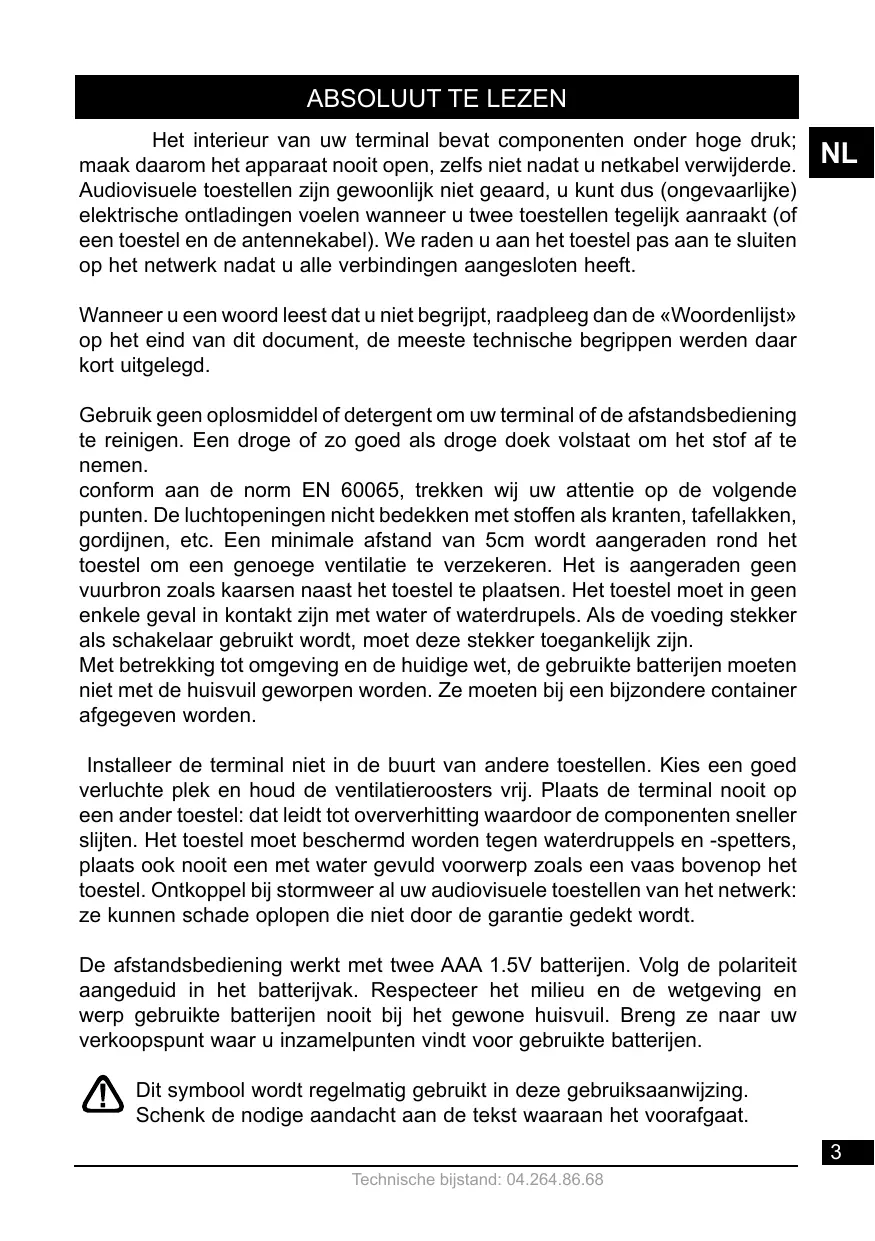 ABSOLUUT TE LEZEN

NL

Het interieur van uw terminal bevat componenten onder hoge druk; maak daarom het apparaat nooit open, zelfs niet nadat u netkabel verwijderde. Audiovisuele toestellen zijn gewoonlijk niet geaard, u kunt dus (ongevaarlijke) elektrische ontladingen voelen wanneer u twee toestellen tegelijk aanraakt (of een toestel en de antennekabel). We raden u aan het toestel pas aan te sluiten op het netwerk nadat u alle verbindingen aangesloten heeft.

Wanneer u een woord leest dat u niet begrijpt, raadpleeg dan de «Woordenlijst» op het eind van dit document, de meeste technische begrippen werden daar kort uitgelegd.

Gebruik geen oplosmiddel of detergent om uw terminal of de afstandsbediening te reinigen. Een droge of zo goed als droge doek volstaat om het stof af te nemen.
conform aan de norm EN 60065, trekken wij uw attentie op de volgende punten. De luchtopeningen nicht bedekken met stoffen als kranten, tafellakken, gordijnen, etc. Een minimale afstand van 5cm wordt aangeraden rond het toestel om een genoege ventilatie te verzekeren. Het is aangeraden geen vuurbron zoals kaarsen naast het toestel te plaatsen. Het toestel moet in geen enkele geval in kontakt zijn met water of waterdrupels. Als de voeding stekker als schakelaar gebruikt wordt, moet deze stekker toegankelijk zijn.
Met betrekking tot omgeving en de huidige wet, de gebruikte batterijen moeten niet met de huisvuil geworpen worden. Ze moeten bij een bijzondere container afgegeven worden.

Installeer de terminal niet in de buurt van andere toestellen. Kies een goed verluchte plek en houd de ventilatieroosters vrij. Plaats de terminal nooit op een ander toestel: dat leidt tot oververhitting waardoor de componenten sneller slijten. Het toestel moet beschermd worden tegen waterdruppels en -spetters, plaats ook nooit een met water gevuld voorwerp zoals een vaas bovenop het toestel. Ontkoppel bij stormweer al uw audiovisuele toestellen van het netwerk: ze kunnen schade oplopen die niet door de garantie gedekt wordt.

De afstandsbediening werkt met twee AAA 1.5V batterijen. Volg de polariteit aangeduid in het batterijvak. Respecteer het milieu en de wetgeving en werp gebruikte batterijen nooit bij het gewone huisvuil. Breng ze naar uw verkoopspunt waar u inzamelpunten vindt voor gebruikte batterijen.

Dit symbool wordt regelmatig gebruikt in deze gebruiksaanwijzing. Schenk de nodige aandacht aan de tekst waaraan het voorafgaat.

3

Technische bijstand: 04.264.86.68